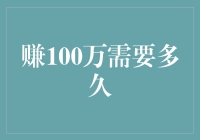 赚100万需要多久